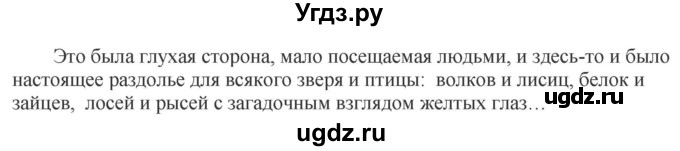 Угдз.ру

Это была глухая сторона, мало посещаемая людьми, и здесь-то и было настоящее раздолье для всякого зверя и птицы: волков и лисиц, белок и зайцев, лосей и рысей с загадочным взглядом желтых глаз…

ugdz.ru

ugdz.ru